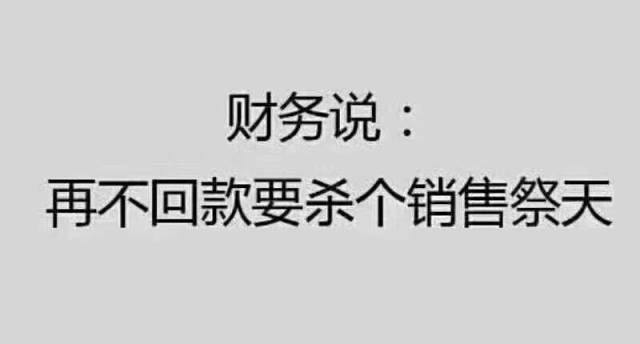 财务说：
再不回款要杀个销售祭天